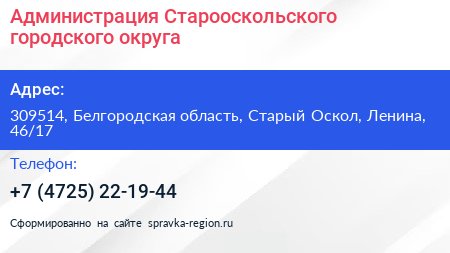 Администрация Старооскольского городского округа

Адрес:

309514, Белгородская область, Старый Оскол, Ленина, 46/17

Телефон:

+7 (4725) 22-19-44

Сформированно на сайте spravka-region.ru